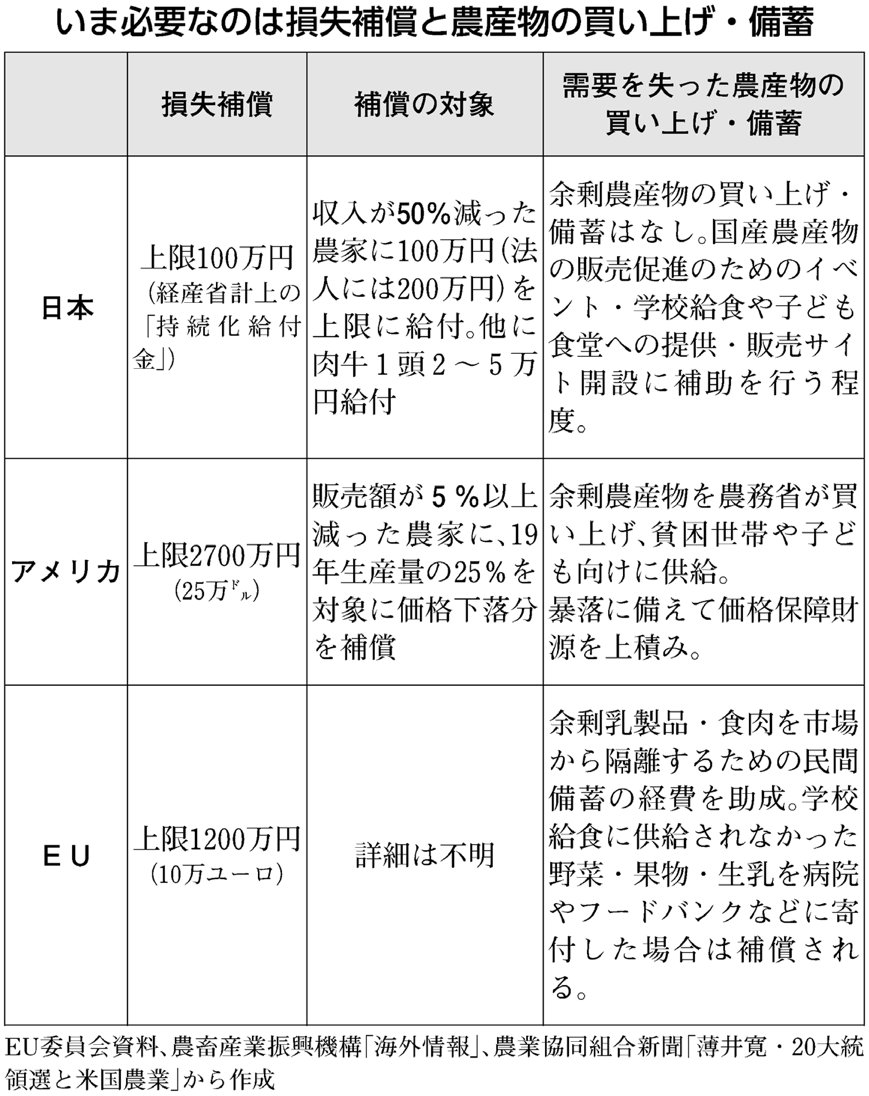 いま必要なのは損失補償と農産物の買い上げ・備蓄

| | 損失補償 | 補償の対象 | 需要を失った農産物の買い上げ・備蓄 |
|---|---|---|---|
| 日本 | 上限100万円（経産省計上の「持続化給付金」） | 収入が50％減った農家に100万円（法人には200万円）を上限に給付。他に肉牛１頭２～５万円給付 | 余剰農産物の買い上げ・備蓄はなし。国産農産物の販売促進のためのイベント・学校給食や子ども食堂への提供・販売サイト開設に補助を行う程度。 |
| アメリカ | 上限2700万円（25万ドル） | 販売額が５％以上減った農家に、19年生産量の25％を対象に価格下落分を補償 | 余剰農産物を農務省が買い上げ、貧困世帯や子ども向けに供給。暴落に備えて価格保障財源を上積み。 |
| ＥＵ | 上限1200万円（10万ユーロ） | 詳細は不明 | 余剰乳製品・食肉を市場から隔離するための民間備蓄の経費を助成。学校給食に供給されなかった野菜・果物・生乳を病院やフードバンクなどに寄付した場合は補償される。 |

EU委員会資料、農畜産業振興機構「海外情報」、農業協同組合新聞「薄井寛・20大統領選と米国農業」から作成